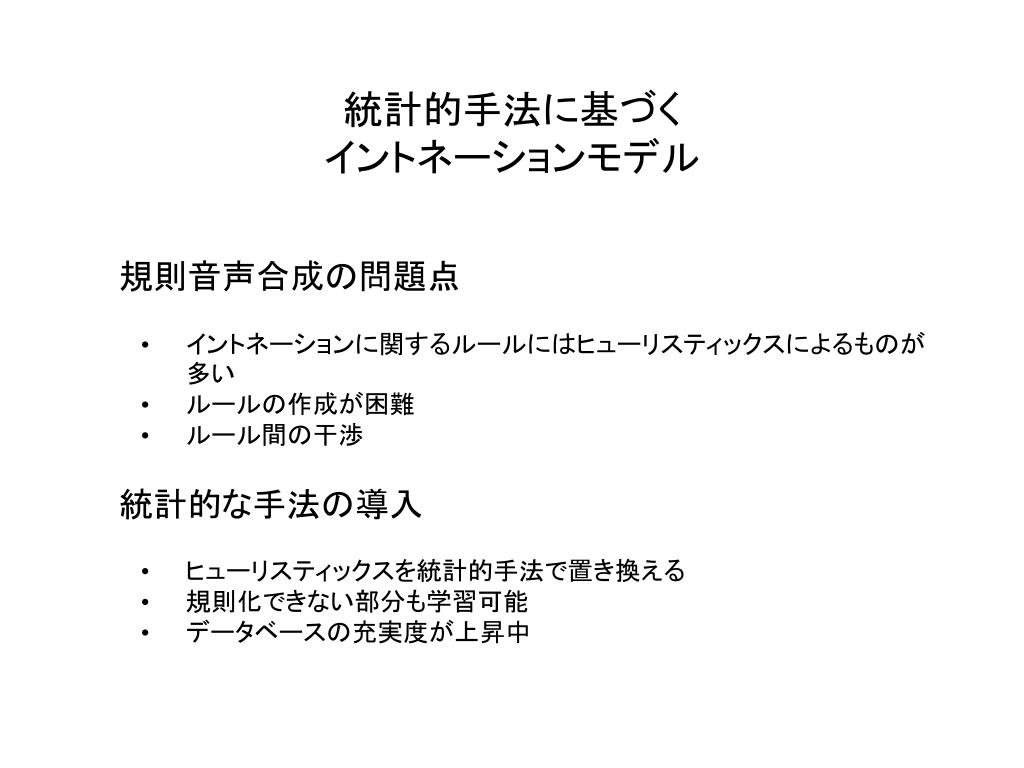 統計的手法に基づく
イントネーションモデル

規則音声合成の問題点

• イントネーションに関するルールにはヒューリスティックスによるものが多い
• ルールの作成が困難
• ルール間の干渉

統計的な手法の導入

• ヒューリスティックスを統計的手法で置き換える
• 規則化できない部分も学習可能
• データベースの充実度が上昇中